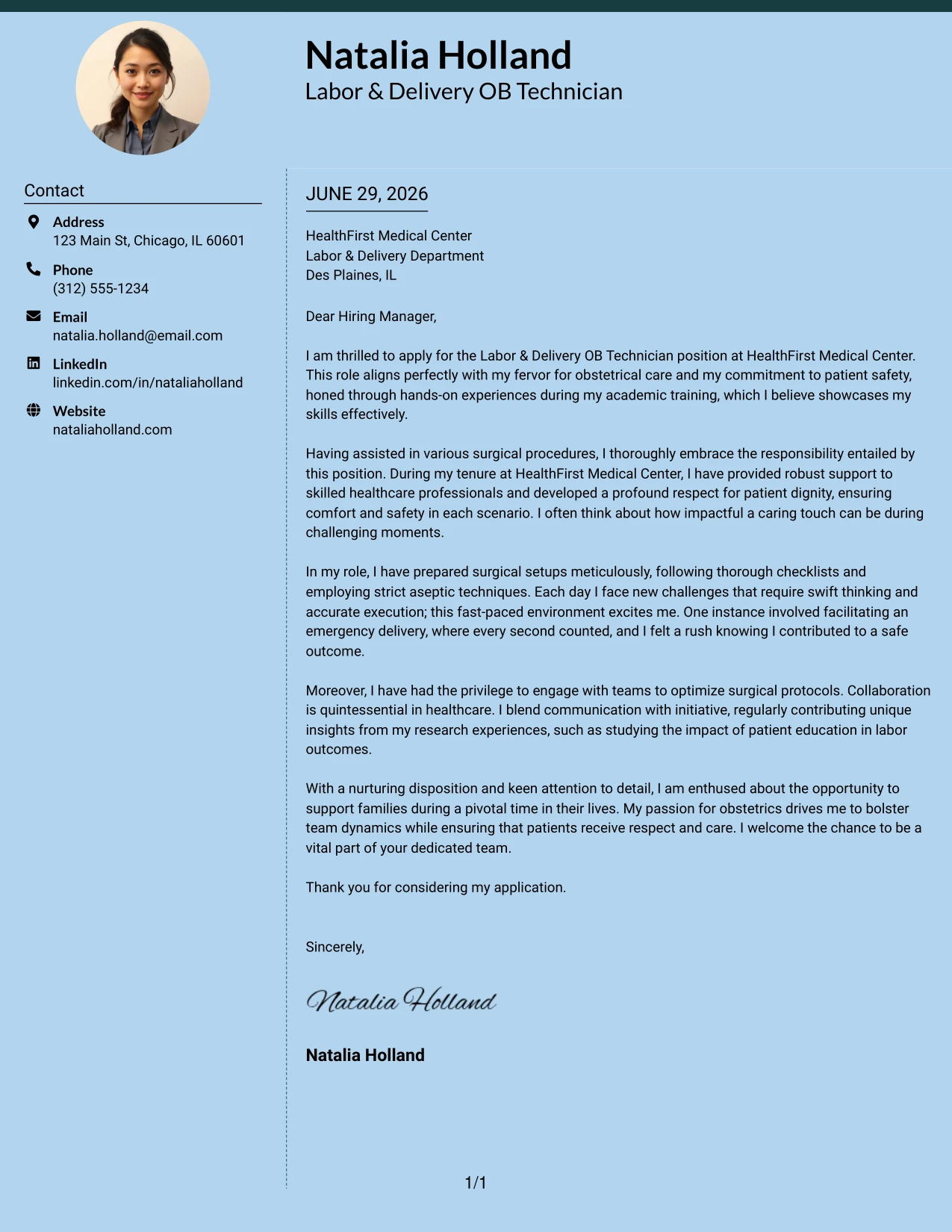 Natalia Holland
Labor & Delivery OB Technician

Contact

Address
123 Main St, Chicago, IL 60601

Phone
(312) 555-1234

Email
natalia.holland@email.com

LinkedIn
linkedin.com/in/nataliaholland

Website
nataliaholland.com

JUNE 29, 2026

HealthFirst Medical Center
Labor & Delivery Department
Des Plaines, IL

Dear Hiring Manager,

I am thrilled to apply for the Labor & Delivery OB Technician position at HealthFirst Medical Center. This role aligns perfectly with my fervor for obstetrical care and my commitment to patient safety, honed through hands-on experiences during my academic training, which I believe showcases my skills effectively.

Having assisted in various surgical procedures, I thoroughly embrace the responsibility entailed by this position. During my tenure at HealthFirst Medical Center, I have provided robust support to skilled healthcare professionals and developed a profound respect for patient dignity, ensuring comfort and safety in each scenario. I often think about how impactful a caring touch can be during challenging moments.

In my role, I have prepared surgical setups meticulously, following thorough checklists and employing strict aseptic techniques. Each day I face new challenges that require swift thinking and accurate execution; this fast-paced environment excites me. One instance involved facilitating an emergency delivery, where every second counted, and I felt a rush knowing I contributed to a safe outcome.

Moreover, I have had the privilege to engage with teams to optimize surgical protocols. Collaboration is quintessential in healthcare. I blend communication with initiative, regularly contributing unique insights from my research experiences, such as studying the impact of patient education in labor outcomes.

With a nurturing disposition and keen attention to detail, I am enthused about the opportunity to support families during a pivotal time in their lives. My passion for obstetrics drives me to bolster team dynamics while ensuring that patients receive respect and care. I welcome the chance to be a vital part of your dedicated team.

Thank you for considering my application.

Sincerely,

Natalia Holland

Natalia Holland

1/1